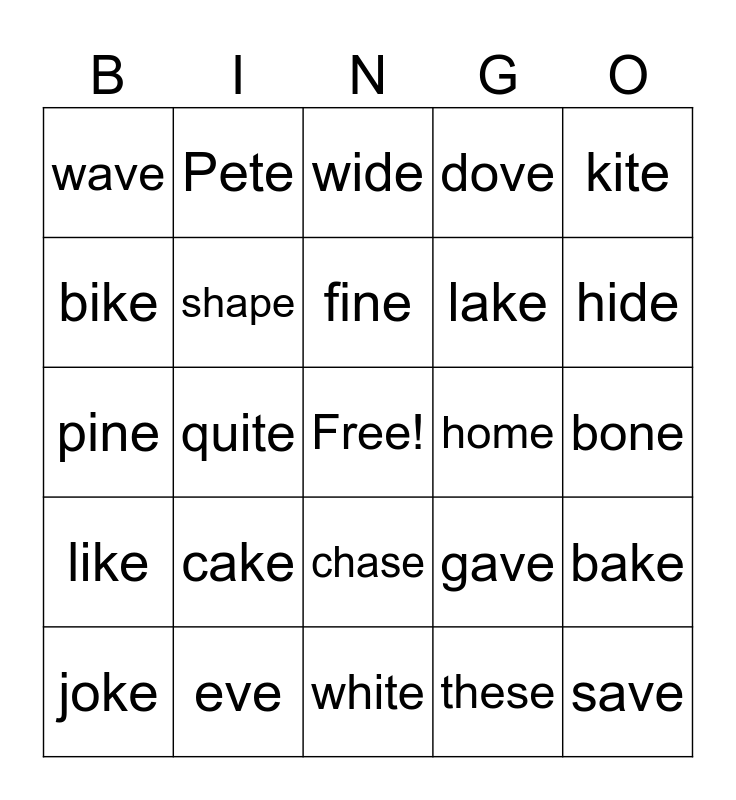 | B | I | N | G | O |
|---|---|---|---|---|
| wave | Pete | wide | dove | kite |
| bike | shape | fine | lake | hide |
| pine | quite | Free! | home | bone |
| like | cake | chase | gave | bake |
| joke | eve | white | these | save |